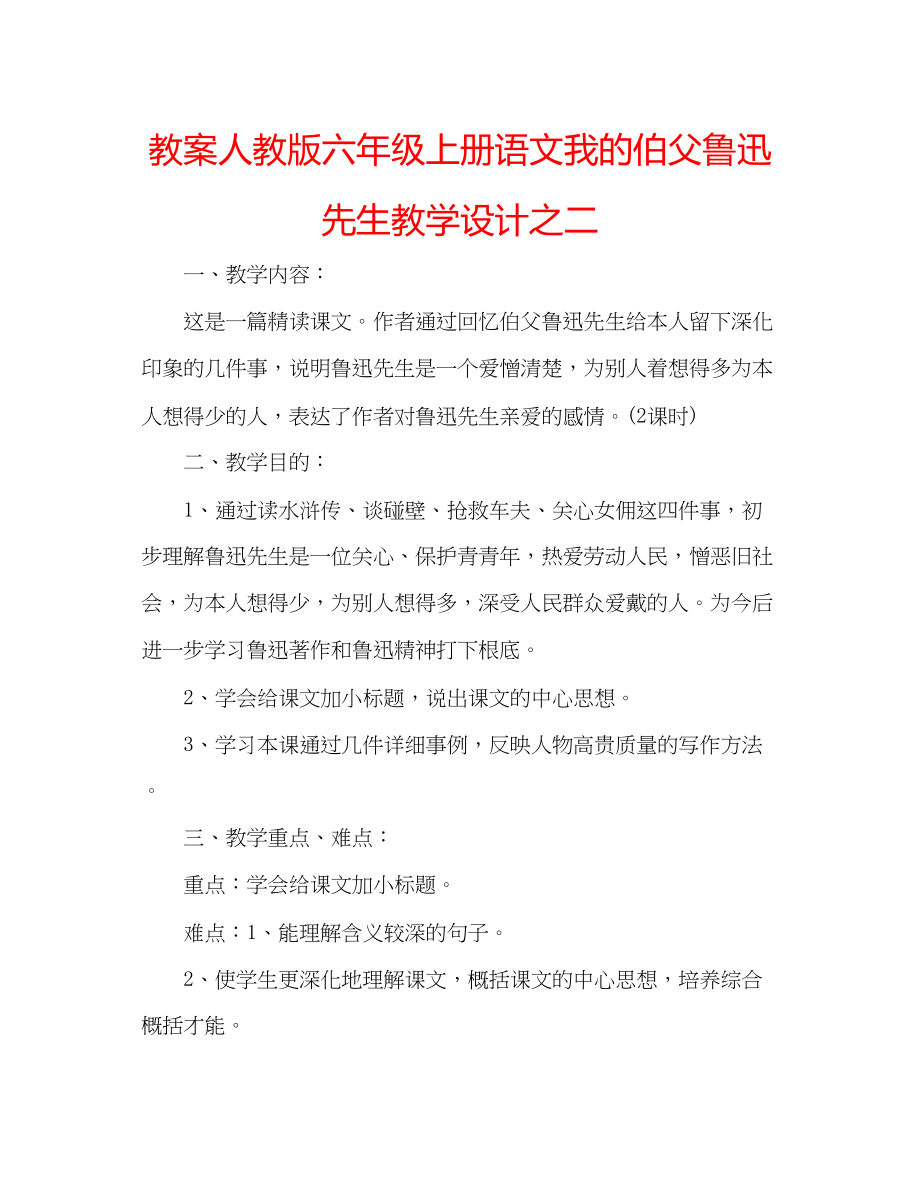 教案人教版六年级上册语文我的伯父鲁迅先生教学设计之二

一、教学内容：

这是一篇精读课文。作者通过回忆伯父鲁迅先生给本人留下深化印象的几件事，说明鲁迅先生是一个爱憎清楚，为别人着想得多为本人想得少的人，表达了作者对鲁迅先生亲爱的感情。(2课时)

二、教学目的：

1、通过读水浒传、谈碰壁、抢救车夫、关心女佣这四件事，初步理解鲁迅先生是一位关心、保护青青年，热爱劳动人民，憎恶旧社会，为本人想得少，为别人想得多，深受人民群众爱戴的人。为今后进一步学习鲁迅著作和鲁迅精神打下根底。

2、学会给课文加小标题，说出课文的中心思想。

3、学习本课通过几件详细事例，反映人物高贵质量的写作方法。

三、教学重点、难点：

重点：学会给课文加小标题。

难点：1、能理解含义较深的句子。

2、使学生更深化地理解课文，概括课文的中心思想，培养综合概括才能。